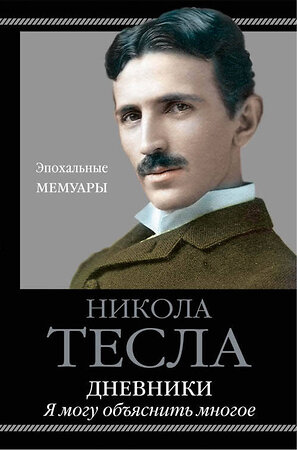 Эпохальные
МЕМУАРЫ

НИКОЛА
ТЕСЛА

ДНЕВНИКИ
Я могу объяснить многое